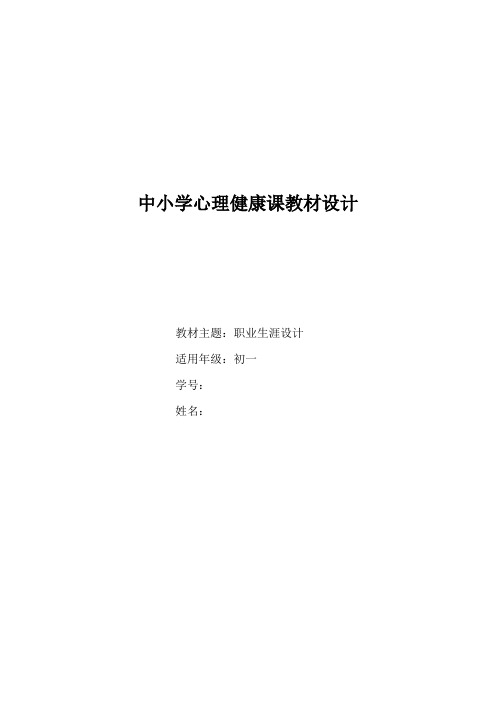 中小学心理健康课教材设计

教材主题：职业生涯设计

适用年级：初一

学号：

姓名：